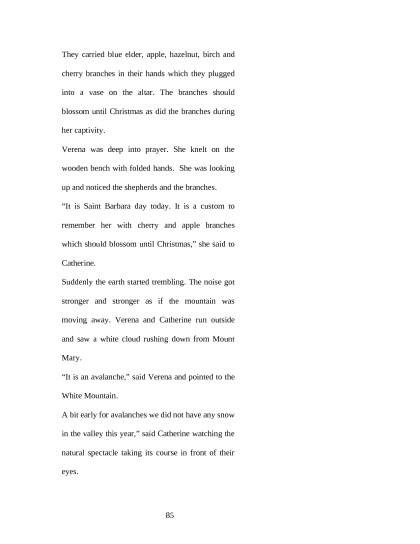 They carried blue elder, apple, hazelnut, birch and cherry branches in their hands which they plugged into a vase on the altar. The branches should blossom until Christmas as did the branches during her captivity.

Verena was deep into prayer. She knelt on the wooden bench with folded hands. She was looking up and noticed the shepherds and the branches.

"It is Saint Barbara day today. It is a custom to remember her with cherry and apple branches which should blossom until Christmas," she said to Catherine.

Suddenly the earth started trembling. The noise got stronger and stronger as if the mountain was moving away. Verena and Catherine run outside and saw a white cloud rushing down from Mount Mary.

"It is an avalanche," said Verena and pointed to the White Mountain.

A bit early for avalanches we did not have any snow in the valley this year," said Catherine watching the natural spectacle taking its course in front of their eyes.

85